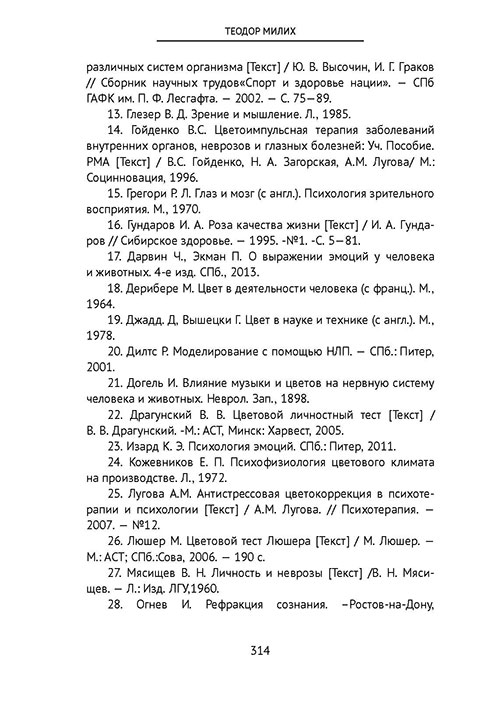 ТЕОДОР МИЛИХ

различных систем организма [Текст] / Ю. В. Высочин, И. Г. Граков // Сборник научных трудов«Спорт и здоровье нации». — СПб ГАФК им. П. Ф. Лесгафта. — 2002. — С. 75—89.

13. Глезер В. Д. Зрение и мышление. Л., 1985.

14. Гойденко В.С. Цветоимпульсная терапия заболеваний внутренних органов, неврозов и глазных болезней: Уч. Пособие. РМА [Текст] / В.С. Гойденко, Н. А. Загорская, А.М. Лугова/ М.: Социнновация, 1996.

15. Грегори Р. Л. Глаз и мозг (с англ.). Психология зрительного восприятия. М., 1970.

16. Гундаров И. А. Роза качества жизни [Текст] / И. А. Гундаров // Сибирское здоровье. — 1995. -№1. -С. 5—81.

17. Дарвин Ч., Экман П. О выражении эмоций у человека и животных. 4-е изд. СПб., 2013.

18. Дерибере М. Цвет в деятельности человека (с франц.). М., 1964.

19. Джадд. Д, Вышецки Г. Цвет в науке и технике (с англ.). М., 1978.

20. Дилтс Р. Моделирование с помощью НЛП. — СПб.: Питер, 2001.

21. Догель И. Влияние музыки и цветов на нервную систему человека и животных. Неврол. Зап., 1898.

22. Драгунский В. В. Цветовой личностный тест [Текст] / В. В. Драгунский. -М.: АСТ, Минск: Харвест, 2005.

23. Изард К. Э. Психология эмоций. СПб.: Питер, 2011.

24. Кожевников Е. П. Психофизиология цветового климата на производстве. Л., 1972.

25. Лугова А.М. Антистрессовая цветокоррекция в психотерапии и психологии [Текст] / А.М. Лугова. // Психотерапия. — 2007. — №12.

26. Люшер М. Цветовой тест Люшера [Текст] / М. Люшер. — М.: АСТ; СПб.:Сова, 2006. — 190 с.

27. Мясищев В. Н. Личность и неврозы [Текст] /В. Н. Мясищев. — Л.: Изд. ЛГУ,1960.

28. Огнев И. Рефракция сознания. –Ростов-на-Дону,

314